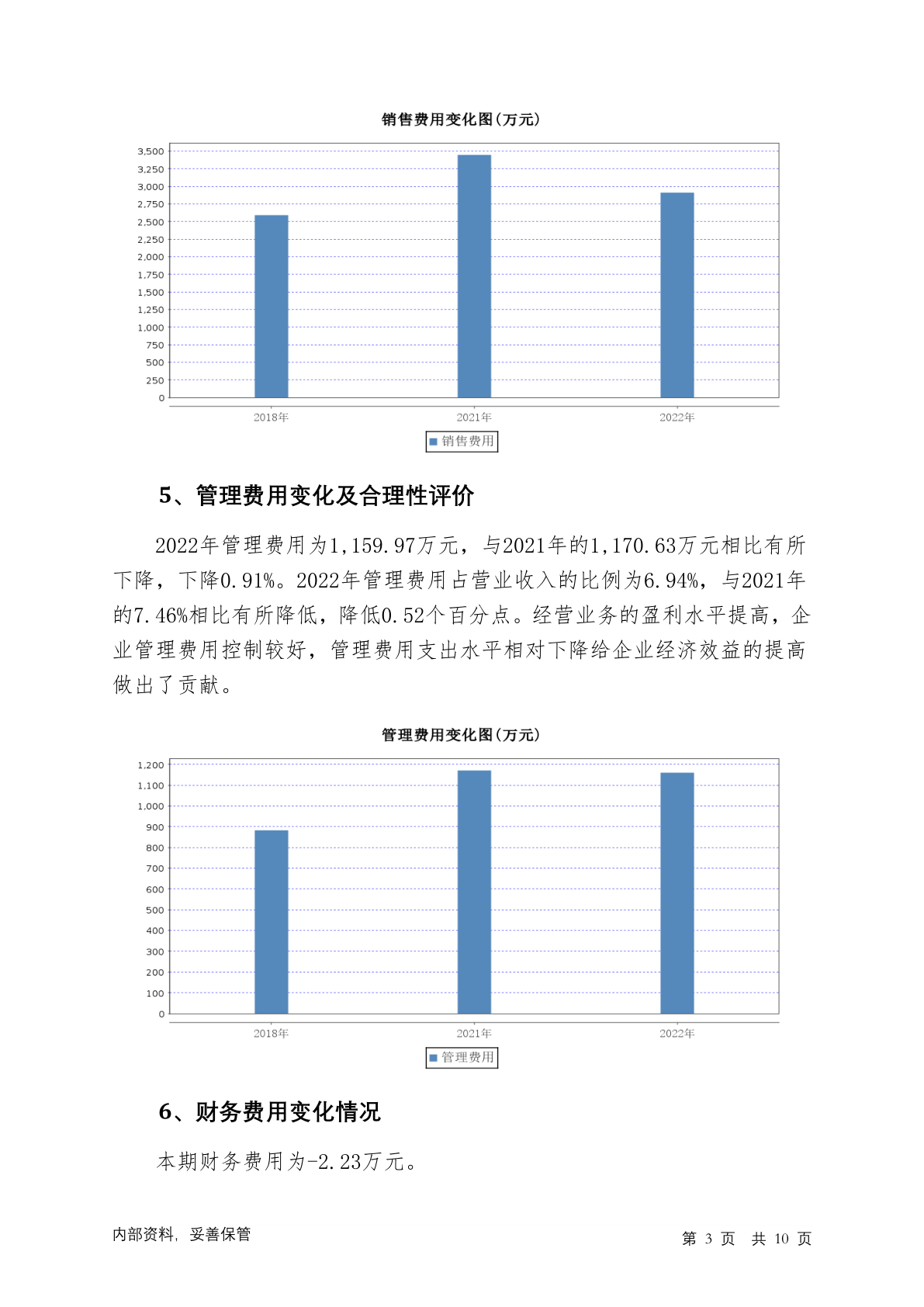 销售费用变化图(万元)

3,500
3,250
3,000
2,750
2,500
2,250
2,000
1,750
1,500
1,250
1,000
750
500
250
0

2018年　2021年　2022年

销售费用

5、管理费用变化及合理性评价

2022年管理费用为1,159.97万元，与2021年的1,170.63万元相比有所下降，下降0.91%。2022年管理费用占营业收入的比例为6.94%，与2021年的7.46%相比有所降低，降低0.52个百分点。经营业务的盈利水平提高，企业管理费用控制较好，管理费用支出水平相对下降给企业经济效益的提高做出了贡献。

管理费用变化图(万元)

1,200
1,100
1,000
900
800
700
600
500
400
300
200
100
0

2018年　2021年　2022年

管理费用

6、财务费用变化情况

本期财务费用为-2.23万元。

内部资料，妥善保管

第 3 页　共 10 页